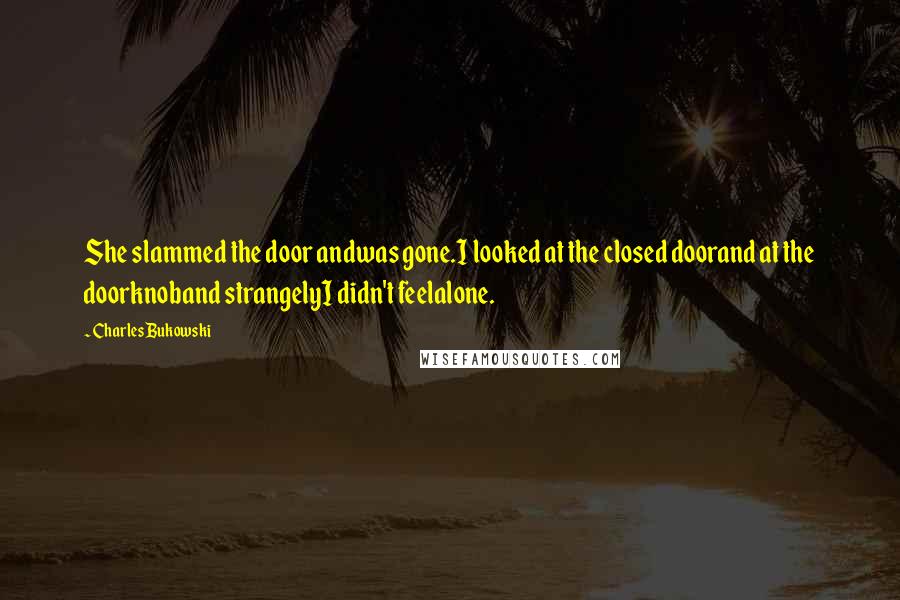 She slammed the door andwas gone. I looked at the closed doorand at the doorknoband strangelyI didn't feelalone.

~ Charles Bukowski

WISEFAMOUSQUOTES.COM